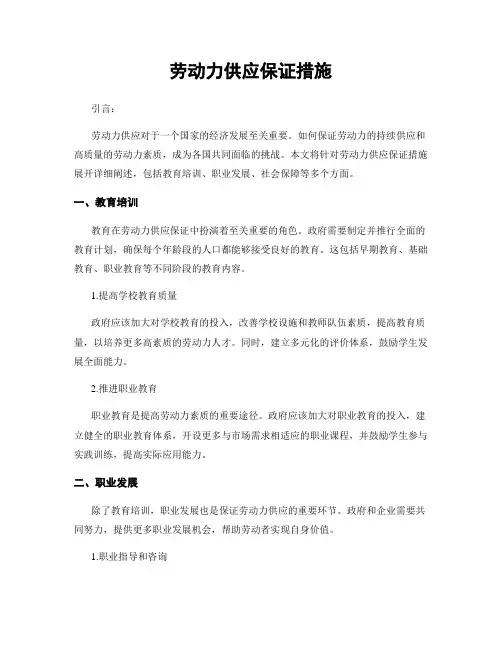 劳动力供应保证措施

引言：

劳动力供应对于一个国家的经济发展至关重要。如何保证劳动力的持续供应和高质量的劳动力素质，成为各国共同面临的挑战。本文将针对劳动力供应保证措施展开详细阐述，包括教育培训、职业发展、社会保障等多个方面。

一、教育培训

教育在劳动力供应保证中扮演着至关重要的角色。政府需要制定并推行全面的教育计划，确保每个年龄段的人口都能够接受良好的教育。这包括早期教育、基础教育、职业教育等不同阶段的教育内容。

1.提高学校教育质量

政府应该加大对学校教育的投入，改善学校设施和教师队伍素质，提高教育质量，以培养更多高素质的劳动力人才。同时，建立多元化的评价体系，鼓励学生发展全面能力。

2.推进职业教育

职业教育是提高劳动力素质的重要途径。政府应该加大对职业教育的投入，建立健全的职业教育体系，开设更多与市场需求相适应的职业课程，并鼓励学生参与实践训练，提高实际应用能力。

二、职业发展

除了教育培训，职业发展也是保证劳动力供应的重要环节。政府和企业需要共同努力，提供更多职业发展机会，帮助劳动者实现自身价值。

1.职业指导和咨询